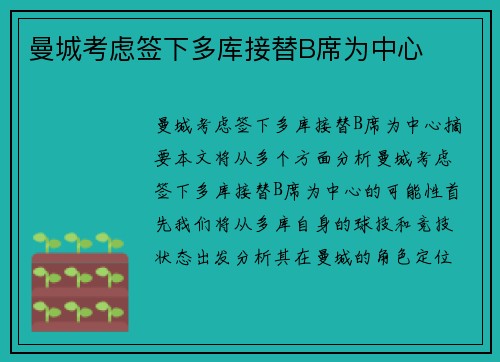 曼城考虑签下多库接替B席为中心

曼城考虑签下多库接替B席为中心摘要本文将从多个方面分析曼城考虑签下多库接替B席为中心的可能性首先我们将从多库自身的球技和竞技状态出发分析其在曼城的角色定位